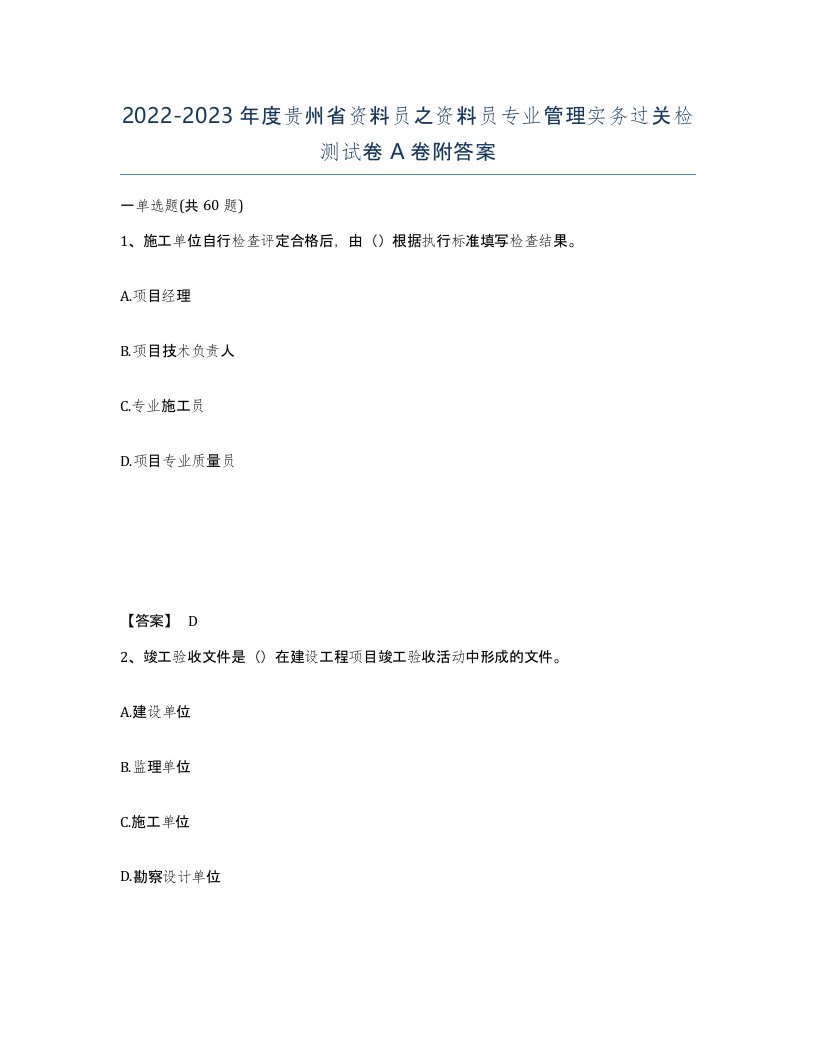 2022-2023年度贵州省资料员之资料员专业管理实务过关检测试卷A卷附答案

一单选题(共60题)

1、施工单位自行检查评定合格后，由（）根据执行标准填写检查结果。

A.项目经理

B.项目技术负责人

C.专业施工员

D.项目专业质量员

【答案】 D

2、竣工验收文件是（）在建设工程项目竣工验收活动中形成的文件。

A.建设单位

B.监理单位

C.施工单位

D.勘察设计单位